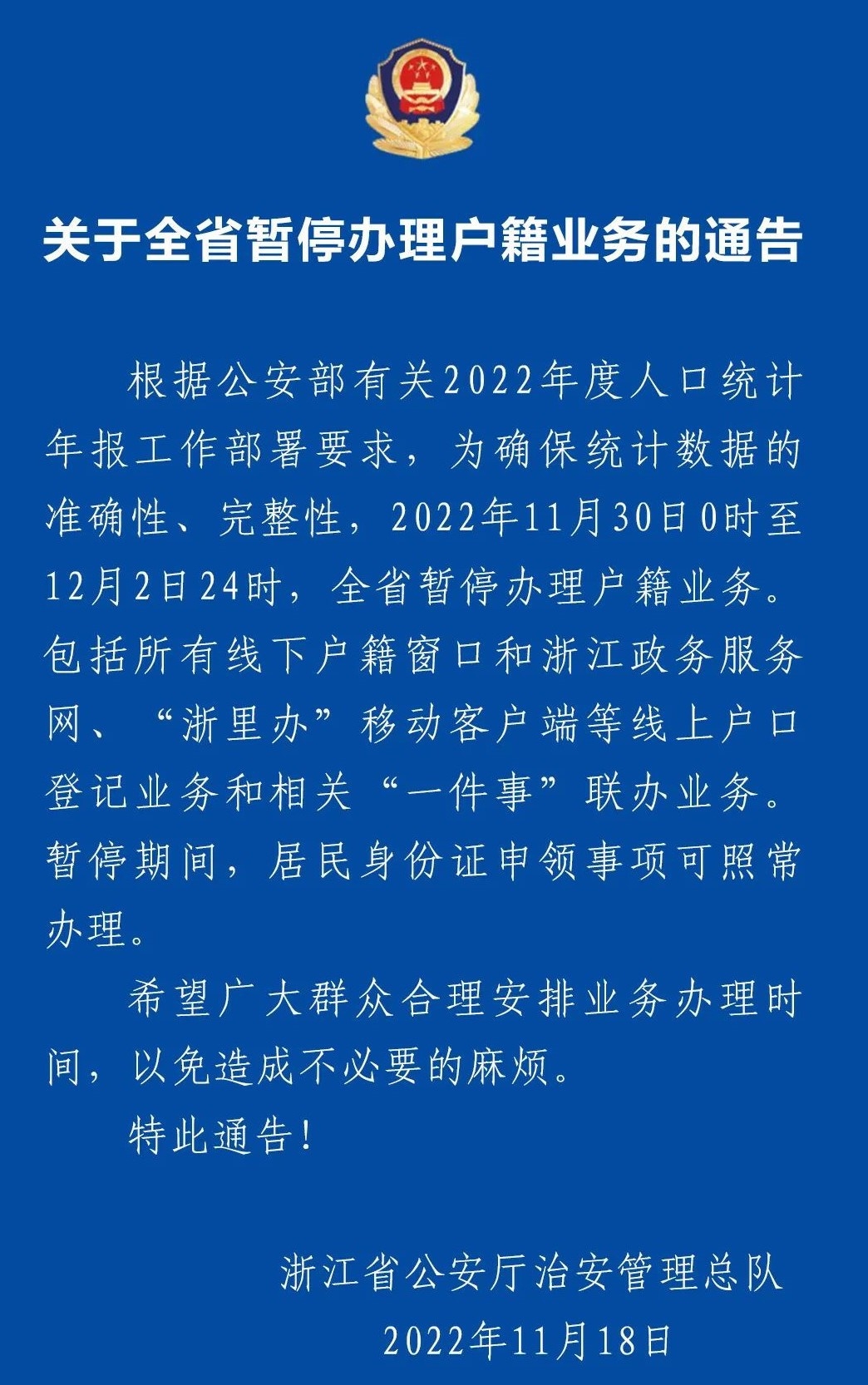 关于全省暂停办理户籍业务的通告

根据公安部有关2022年度人口统计年报工作部署要求，为确保统计数据的准确性、完整性，2022年11月30日0时至12月2日24时，全省暂停办理户籍业务。包括所有线下户籍窗口和浙江政务服务网、“浙里办”移动客户端等线上户口登记业务和相关“一件事”联办业务。暂停期间，居民身份证申领事项可照常办理。

希望广大群众合理安排业务办理时间，以免造成不必要的麻烦。

特此通告！

浙江省公安厅治安管理总队
2022年11月18日